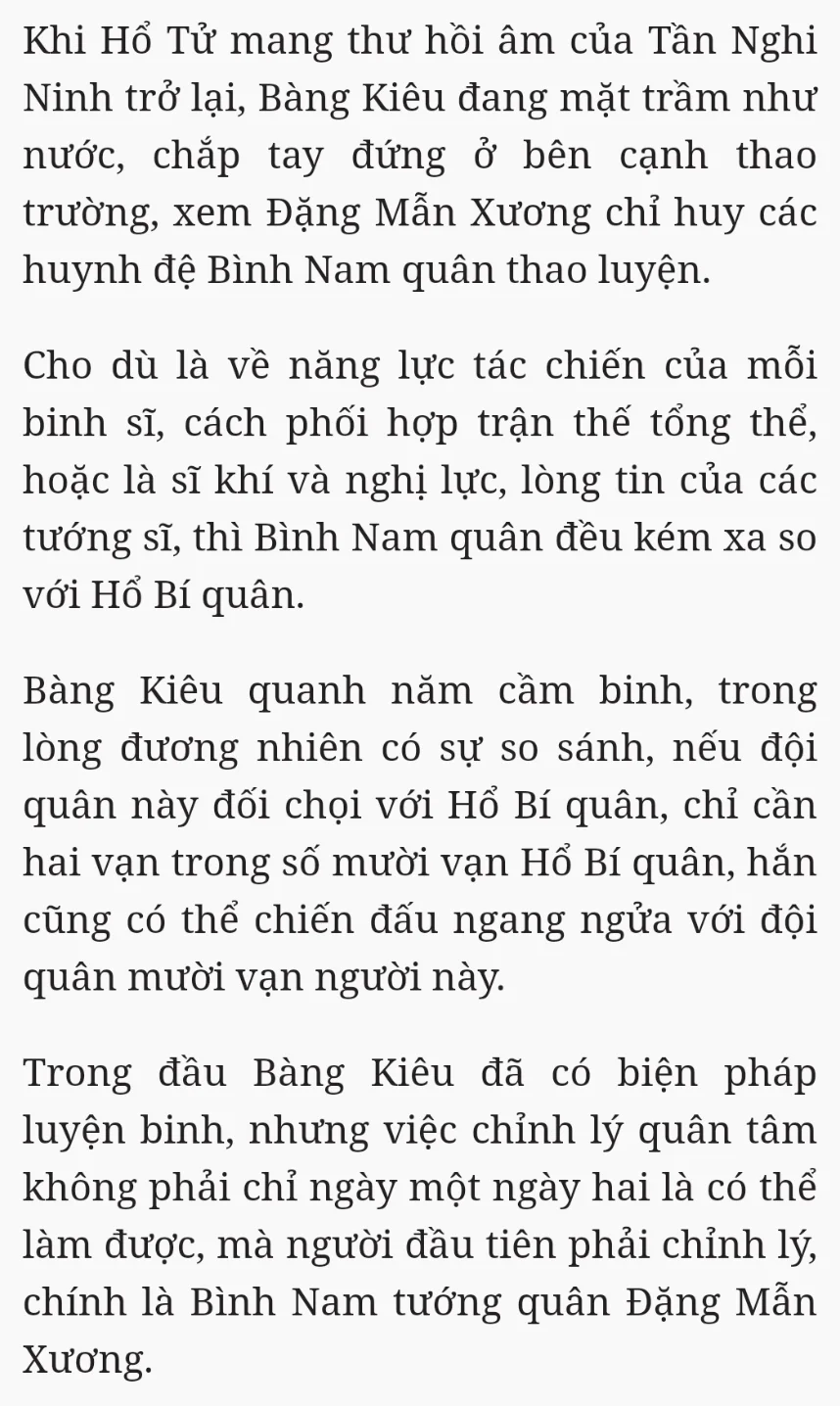 Khi Hổ Tử mang thư hồi âm của Tần Nghi Ninh trở lại, Bàng Kiêu đang mặt trầm như nước, chắp tay đứng ở bên cạnh thao trường, xem Đặng Mẫn Xương chỉ huy các huynh đệ Bình Nam quân thao luyện.

Cho dù là về năng lực tác chiến của mỗi binh sĩ, cách phối hợp trận thế tổng thể, hoặc là sĩ khí và nghị lực, lòng tin của các tướng sĩ, thì Bình Nam quân đều kém xa so với Hổ Bí quân.

Bàng Kiêu quanh năm cầm binh, trong lòng đương nhiên có sự so sánh, nếu đội quân này đối chọi với Hổ Bí quân, chỉ cần hai vạn trong số mười vạn Hổ Bí quân, hắn cũng có thể chiến đấu ngang ngửa với đội quân mười vạn người này.

Trong đầu Bàng Kiêu đã có biện pháp luyện binh, nhưng việc chỉnh lý quân tâm không phải chỉ ngày một ngày hai là có thể làm được, mà người đầu tiên phải chỉnh lý, chính là Bình Nam tướng quân Đặng Mẫn Xương.